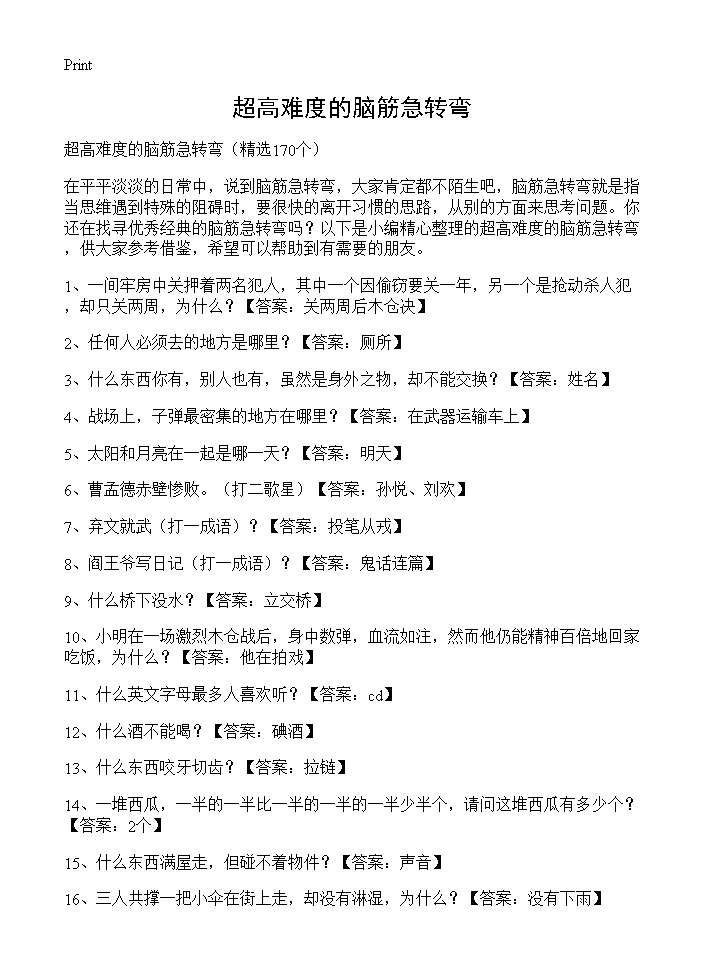 Print

超高难度的脑筋急转弯

超高难度的脑筋急转弯（精选170个）

在平平淡淡的日常中，说到脑筋急转弯，大家肯定都不陌生吧，脑筋急转弯就是指当思维遇到特殊的阻碍时，要很快的离开习惯的思路，从别的方面来思考问题。你还在找寻优秀经典的脑筋急转弯吗？以下是小编精心整理的超高难度的脑筋急转弯，供大家参考借鉴，希望可以帮助到有需要的朋友。

1、一间牢房中关押着两名犯人，其中一个因偷窃要关一年，另一个是抢动杀人犯，却只关两周，为什么？【答案：关两周后木仓决】

2、任何人必须去的地方是哪里？【答案：厕所】

3、什么东西你有，别人也有，虽然是身外之物，却不能交换？【答案：姓名】

4、战场上，子弹最密集的地方在哪里？【答案：在武器运输车上】

5、太阳和月亮在一起是哪一天？【答案：明天】

6、曹孟德赤壁惨败。（打二歌星）【答案：孙悦、刘欢】

7、弃文就武（打一成语）？【答案：投笔从戎】

8、阎王爷写日记（打一成语）？【答案：鬼话连篇】

9、什么桥下没水？【答案：立交桥】

10、小明在一场激烈木仓战后，身中数弹，血流如注，然而他仍能精神百倍地回家吃饭，为什么？【答案：他在拍戏】

11、什么英文字母最多人喜欢听？【答案：cd】

12、什么酒不能喝？【答案：碘酒】

13、什么东西咬牙切齿？【答案：拉链】

14、一堆西瓜，一半的一半比一半的一半的一半少半个，请问这堆西瓜有多少个？【答案：2个】

15、什么东西满屋走，但碰不着物件？【答案：声音】

16、三人共撑一把小伞在街上走，却没有淋湿，为什么？【答案：没有下雨】